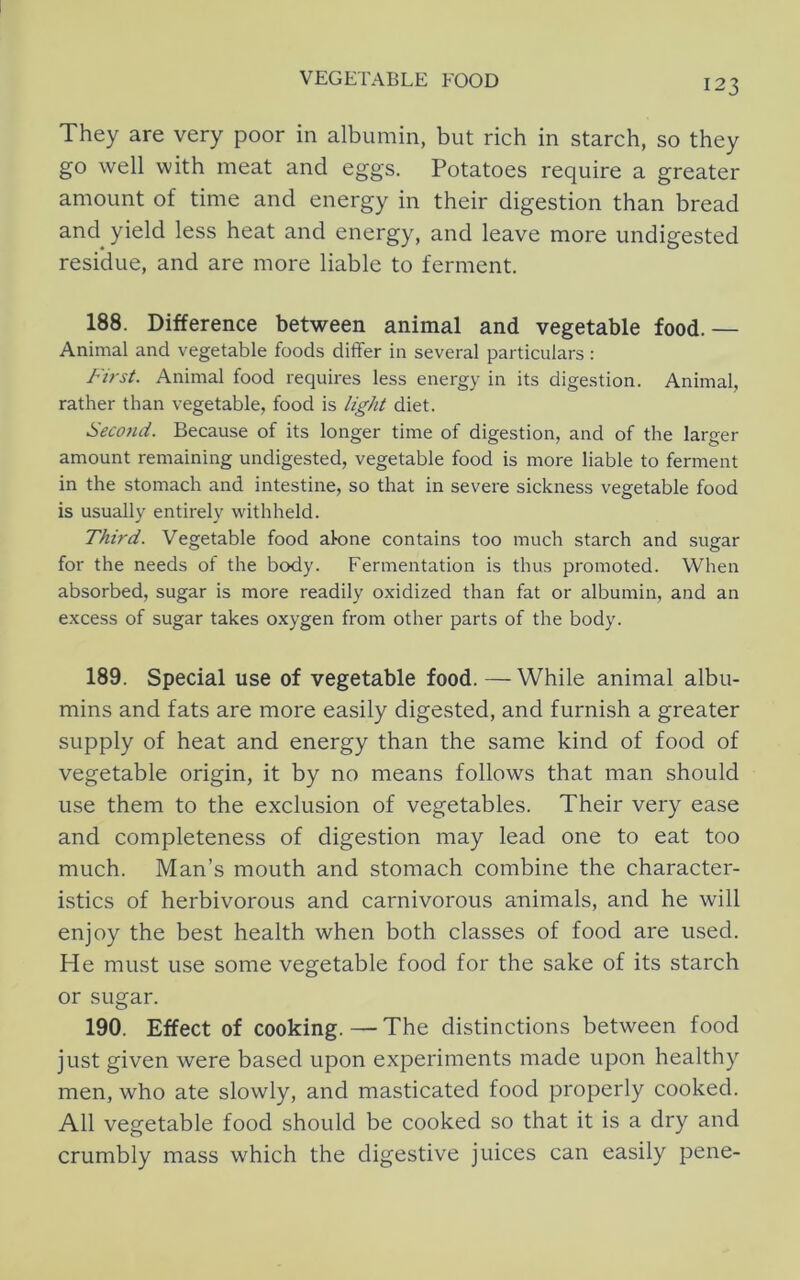 VEGETABLE FOOD 123

They are very poor in albumin, but rich in starch, so they go well with meat and eggs. Potatoes require a greater amount of time and energy in their digestion than bread and yield less heat and energy, and leave more undigested residue, and are more liable to ferment.

188. Difference between animal and vegetable food. — Animal and vegetable foods differ in several particulars :

First. Animal food requires less energy in its digestion. Animal, rather than vegetable, food is light diet.

Second. Because of its longer time of digestion, and of the larger amount remaining undigested, vegetable food is more liable to ferment in the stomach and intestine, so that in severe sickness vegetable food is usually entirely withheld.

Third. Vegetable food alone contains too much starch and sugar for the needs of the body. Fermentation is thus promoted. When absorbed, sugar is more readily oxidized than fat or albumin, and an excess of sugar takes oxygen from other parts of the body.

189. Special use of vegetable food. — While animal albumins and fats are more easily digested, and furnish a greater supply of heat and energy than the same kind of food of vegetable origin, it by no means follows that man should use them to the exclusion of vegetables. Their very ease and completeness of digestion may lead one to eat too much. Man's mouth and stomach combine the characteristics of herbivorous and carnivorous animals, and he will enjoy the best health when both classes of food are used. He must use some vegetable food for the sake of its starch or sugar.

190. Effect of cooking. — The distinctions between food just given were based upon experiments made upon healthy men, who ate slowly, and masticated food properly cooked. All vegetable food should be cooked so that it is a dry and crumbly mass which the digestive juices can easily pene-